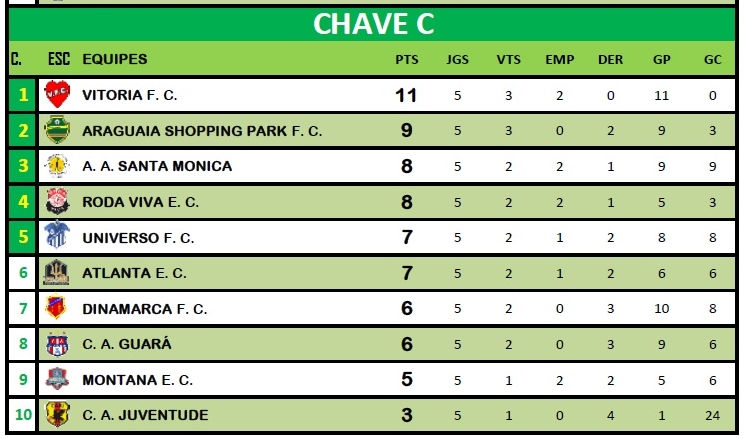 CHAVE C

| C. | ESC | EQUIPES | PTS | JGS | VTS | EMP | DER | GP | GC |
|---|---|---|---|---|---|---|---|---|---|
| 1 | | VITORIA F. C. | 11 | 5 | 3 | 2 | 0 | 11 | 0 |
| 2 | | ARAGUAIA SHOPPING PARK F. C. | 9 | 5 | 3 | 0 | 2 | 9 | 3 |
| 3 | | A. A. SANTA MONICA | 8 | 5 | 2 | 2 | 1 | 9 | 9 |
| 4 | | RODA VIVA E. C. | 8 | 5 | 2 | 2 | 1 | 5 | 3 |
| 5 | | UNIVERSO F. C. | 7 | 5 | 2 | 1 | 2 | 8 | 8 |
| 6 | | ATLANTA E. C. | 7 | 5 | 2 | 1 | 2 | 6 | 6 |
| 7 | | DINAMARCA F. C. | 6 | 5 | 2 | 0 | 3 | 10 | 8 |
| 8 | | C. A. GUARÁ | 6 | 5 | 2 | 0 | 3 | 9 | 6 |
| 9 | | MONTANA E. C. | 5 | 5 | 1 | 2 | 2 | 5 | 6 |
| 10 | | C. A. JUVENTUDE | 3 | 5 | 1 | 0 | 4 | 1 | 24 |